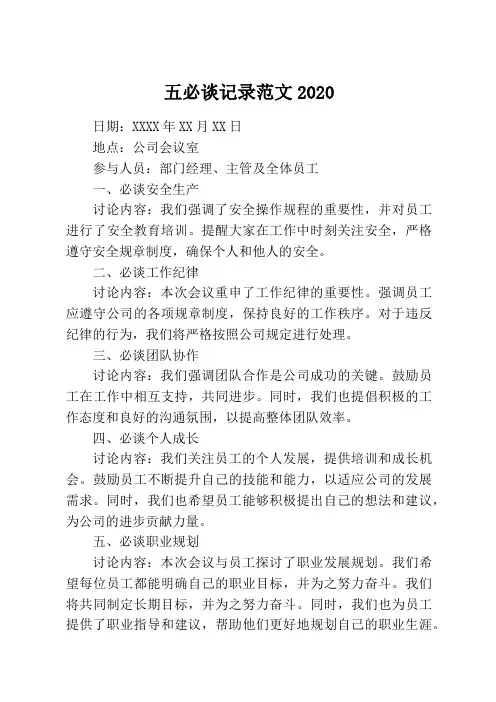 五必谈记录范文 2020

日期：XXXX 年 XX 月 XX 日

地点：公司会议室

参与人员：部门经理、主管及全体员工

一、必谈安全生产

讨论内容：我们强调了安全操作规程的重要性，并对员工进行了安全教育培训。提醒大家在工作中时刻关注安全，严格遵守安全规章制度，确保个人和他人的安全。

二、必谈工作纪律

讨论内容：本次会议重申了工作纪律的重要性。强调员工应遵守公司的各项规章制度，保持良好的工作秩序。对于违反纪律的行为，我们将严格按照公司规定进行处理。

三、必谈团队协作

讨论内容：我们强调团队合作是公司成功的关键。鼓励员工在工作中相互支持，共同进步。同时，我们也提倡积极的工作态度和良好的沟通氛围，以提高整体团队效率。

四、必谈个人成长

讨论内容：我们关注员工的个人发展，提供培训和成长机会。鼓励员工不断提升自己的技能和能力，以适应公司的发展需求。同时，我们也希望员工能够积极提出自己的想法和建议，为公司的进步贡献力量。

五、必谈职业规划

讨论内容：本次会议与员工探讨了职业发展规划。我们希望每位员工都能明确自己的职业目标，并为之努力奋斗。我们将共同制定长期目标，并为之努力奋斗。同时，我们也为员工提供了职业指导和建议，帮助他们更好地规划自己的职业生涯。